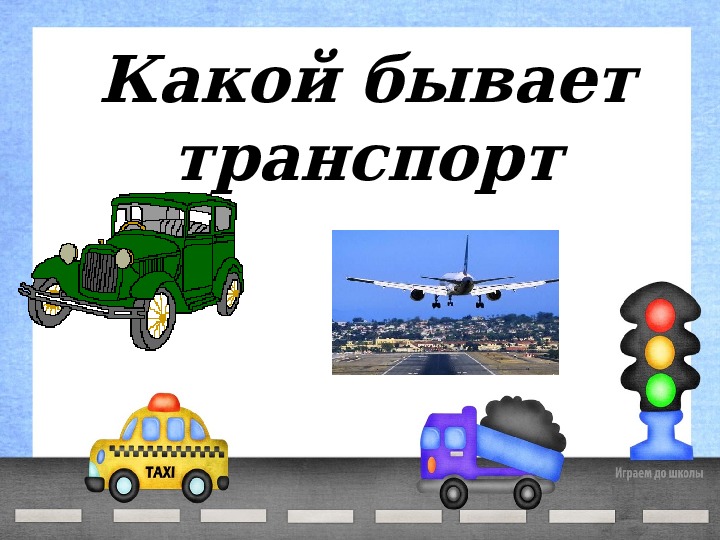 Какой бывает транспорт

TAXI

Играем до школы